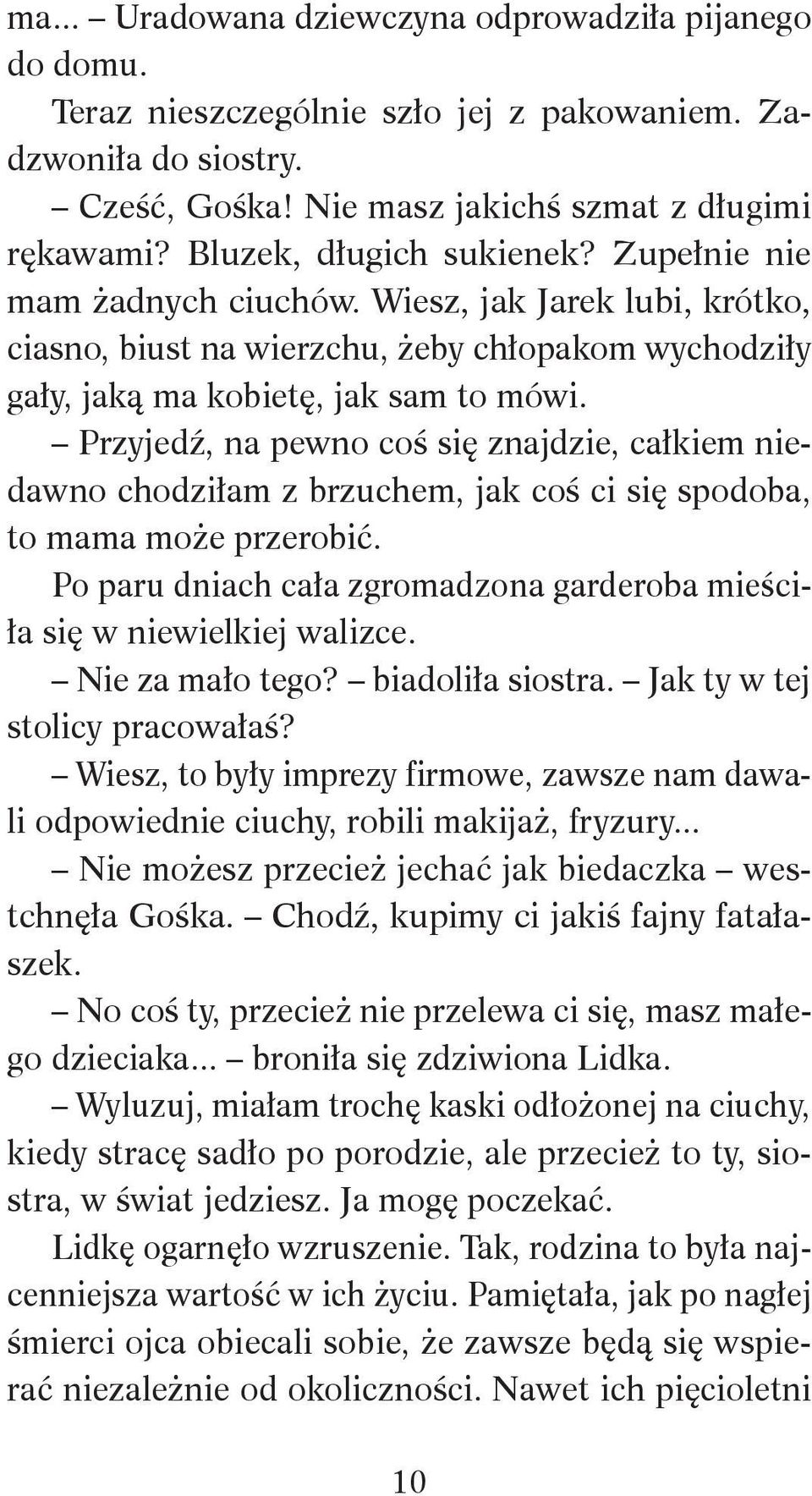 ma... – Uradowana dziewczyna odprowadziła pijanego do domu.

Teraz nieszczególnie szło jej z pakowaniem. Zadzwoniła do siostry.

– Cześć, Gośka! Nie masz jakichś szmat z długimi rękawami? Bluzek, długich sukienek? Zupełnie nie mam żadnych ciuchów. Wiesz, jak Jarek lubi, krótko, ciasno, biust na wierzchu, żeby chłopakom wychodziły gały, jaką ma kobietę, jak sam to mówi.

– Przyjedź, na pewno coś się znajdzie, całkiem niedawno chodziłam z brzuchem, jak coś ci się spodoba, to mama może przerobić.

Po paru dniach cała zgromadzona garderoba mieściła się w niewielkiej walizce.

– Nie za mało tego? – biadoliła siostra. – Jak ty w tej stolicy pracowałaś?

– Wiesz, to były imprezy firmowe, zawsze nam dawali odpowiednie ciuchy, robili makijaż, fryzury...

– Nie możesz przecież jechać jak biedaczka – westchnęła Gośka. – Chodź, kupimy ci jakiś fajny fatałaszek.

– No coś ty, przecież nie przelewa ci się, masz małego dzieciaka... – broniła się zdziwiona Lidka.

– Wyluzuj, miałam trochę kaski odłożonej na ciuchy, kiedy stracę sadło po porodzie, ale przecież to ty, siostra, w świat jedziesz. Ja mogę poczekać.

Lidkę ogarnęło wzruszenie. Tak, rodzina to była najcenniejsza wartość w ich życiu. Pamiętała, jak po nagłej śmierci ojca obiecali sobie, że zawsze będą się wspierać niezależnie od okoliczności. Nawet ich pięcioletni

10